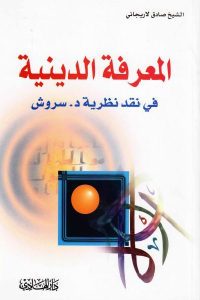 الشيخ صادق لاريجاني

المعرفة الدينية

في نقد نظرية د. سروش

دار الهادي